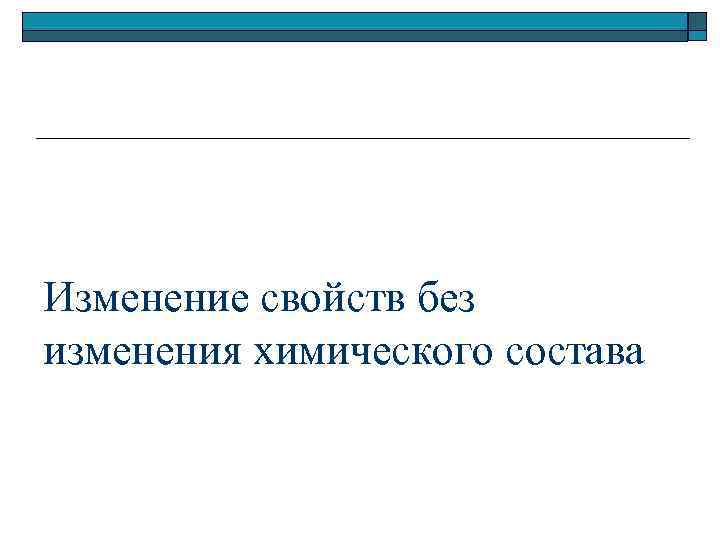 Изменение свойств без изменения химического состава